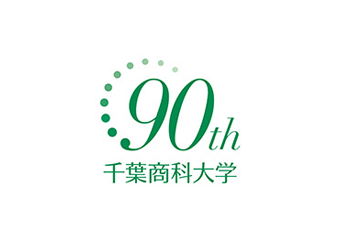 90th
千葉商科大学